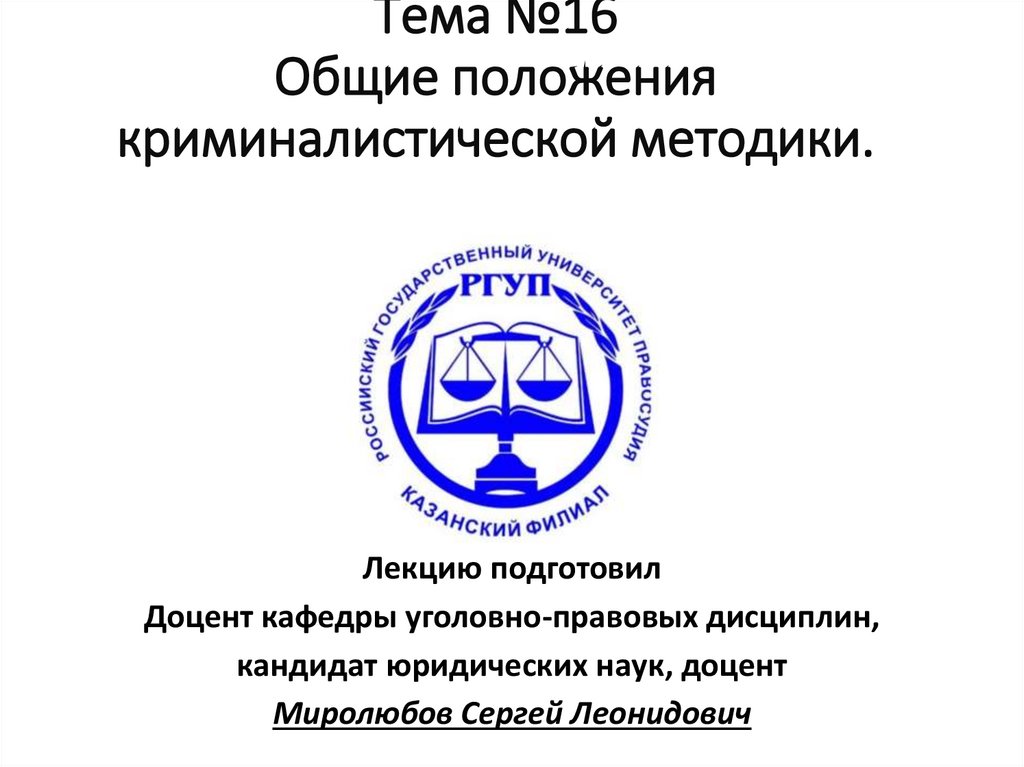 Тема №16
Общие положения криминалистической методики.

РОССИЙСКИЙ ГОСУДАРСТВЕННЫЙ УНИВЕРСИТЕТ ПРАВОСУДИЯ
РГУП
КАЗАНСКИЙ ФИЛИАЛ

Лекцию подготовил
Доцент кафедры уголовно-правовых дисциплин,
кандидат юридических наук, доцент
Миролюбов Сергей Леонидович